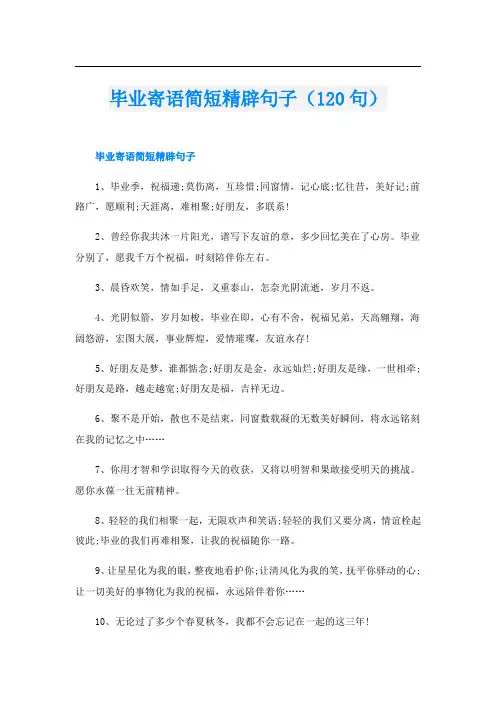 毕业寄语简短精辟句子（120句）

毕业寄语简短精辟句子

1、毕业季，祝福递;莫伤离，互珍惜;同窗情，记心底;忆往昔，美好记;前路广，愿顺利;天涯离，难相聚;好朋友，多联系!

2、曾经你我共沐一片阳光，谱写下友谊的章，多少回忆美在了心房。毕业分别了，愿我千万个祝福，时刻陪伴你左右。

3、晨昏欢笑，情如手足，义重泰山，怎奈光阴流逝，岁月不返。

4、光阴似箭，岁月如梭，毕业在即，心有不舍，祝福兄弟，天高翱翔，海阔悠游，宏图大展，事业辉煌，爱情璀璨，友谊永存!

5、好朋友是梦，谁都惦念;好朋友是金，永远灿烂;好朋友是缘，一世相牵;好朋友是路，越走越宽;好朋友是福，吉祥无边。

6、聚不是开始，散也不是结束，同窗数载凝的无数美好瞬间，将永远铭刻在我的记忆之中……

7、你用才智和学识取得今天的收获，又将以明智和果敢接受明天的挑战。愿你永葆一往无前精神。

8、轻轻的我们相聚一起，无限欢声和笑语;轻轻的我们又要分离，情谊栓起彼此;毕业的我们再难相聚，让我的祝福随你一路。

9、让星星化为我的眼，整夜地看护你;让清风化为我的笑，抚平你驿动的心;让一切美好的事物化为我的祝福，永远陪伴着你……

10、无论过了多少个春夏秋冬，我都不会忘记在一起的这三年!